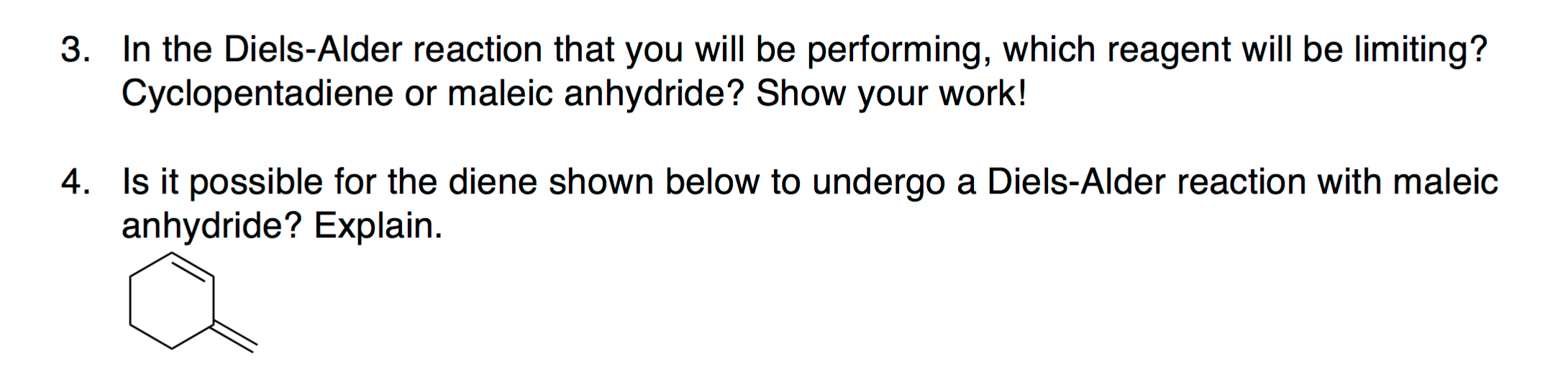 3. In the Diels-Alder reaction that you will be performing, which reagent will be limiting? Cyclopentadiene or maleic anhydride? Show your work!

4. Is it possible for the diene shown below to undergo a Diels-Alder reaction with maleic anhydride? Explain.